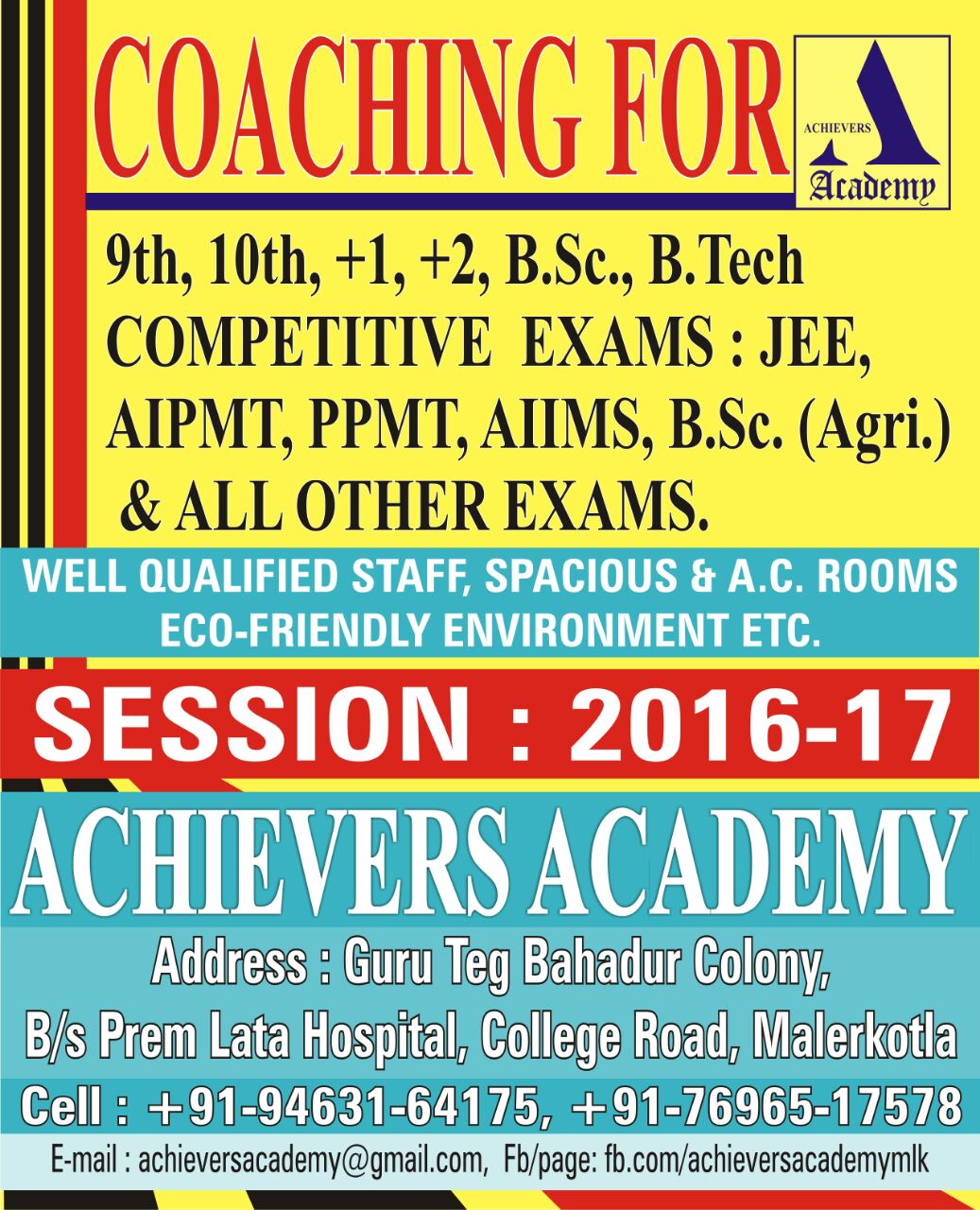 COACHING FOR

ACHIEVERS
Academy

9th, 10th, +1, +2, B.Sc., B.Tech
COMPETITIVE EXAMS : JEE, AIPMT, PPMT, AIIMS, B.Sc. (Agri.) & ALL OTHER EXAMS.

WELL QUALIFIED STAFF, SPACIOUS & A.C. ROOMS
ECO-FRIENDLY ENVIRONMENT ETC.

SESSION : 2016-17

ACHIEVERS ACADEMY

Address : Guru Teg Bahadur Colony,
B/s Prem Lata Hospital, College Road, Malerkotla

Cell : +91-94631-64175, +91-76965-17578

E-mail : achieversacademy@gmail.com, Fb/page: fb.com/achieversacademymlk